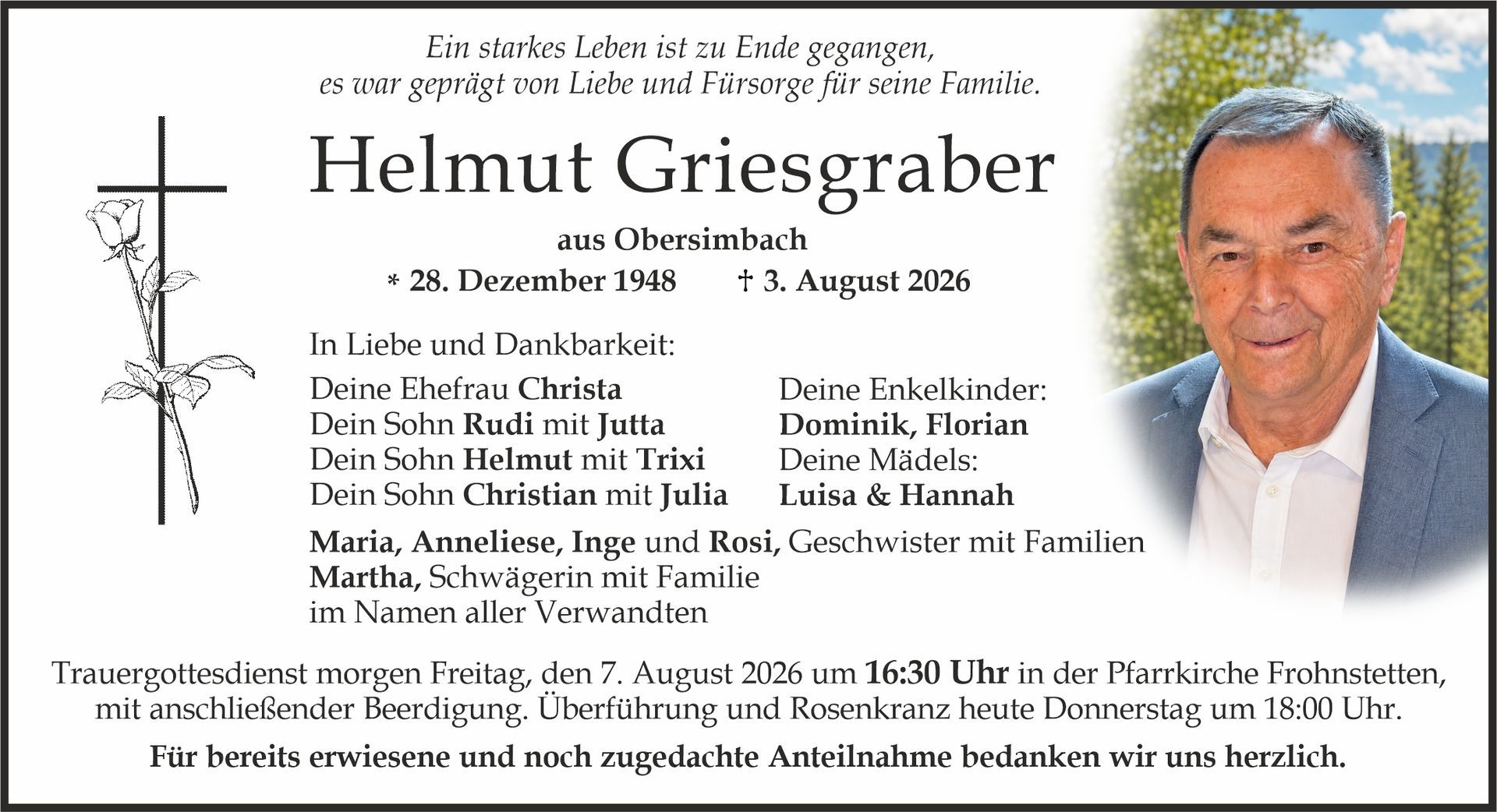 Ein starkes Leben ist zu Ende gegangen, es war geprägt von Liebe und Fürsorge für seine Familie.

Helmut Griesgraber

aus Obersimbach

* 28. Dezember 1948 † 3. August 2026

In Liebe und Dankbarkeit:

Deine Ehefrau Christa
Dein Sohn Rudi mit Jutta
Dein Sohn Helmut mit Trixi
Dein Sohn Christian mit Julia

Deine Enkelkinder:
Dominik, Florian
Deine Mädels:
Luisa & Hannah

Maria, Anneliese, Inge und Rosi, Geschwister mit Familien
Martha, Schwägerin mit Familie
im Namen aller Verwandten

Trauergottesdienst morgen Freitag, den 7. August 2026 um 16:30 Uhr in der Pfarrkirche Frohnstetten, mit anschließender Beerdigung. Überführung und Rosenkranz heute Donnerstag um 18:00 Uhr.

Für bereits erwiesene und noch zugedachte Anteilnahme bedanken wir uns herzlich.